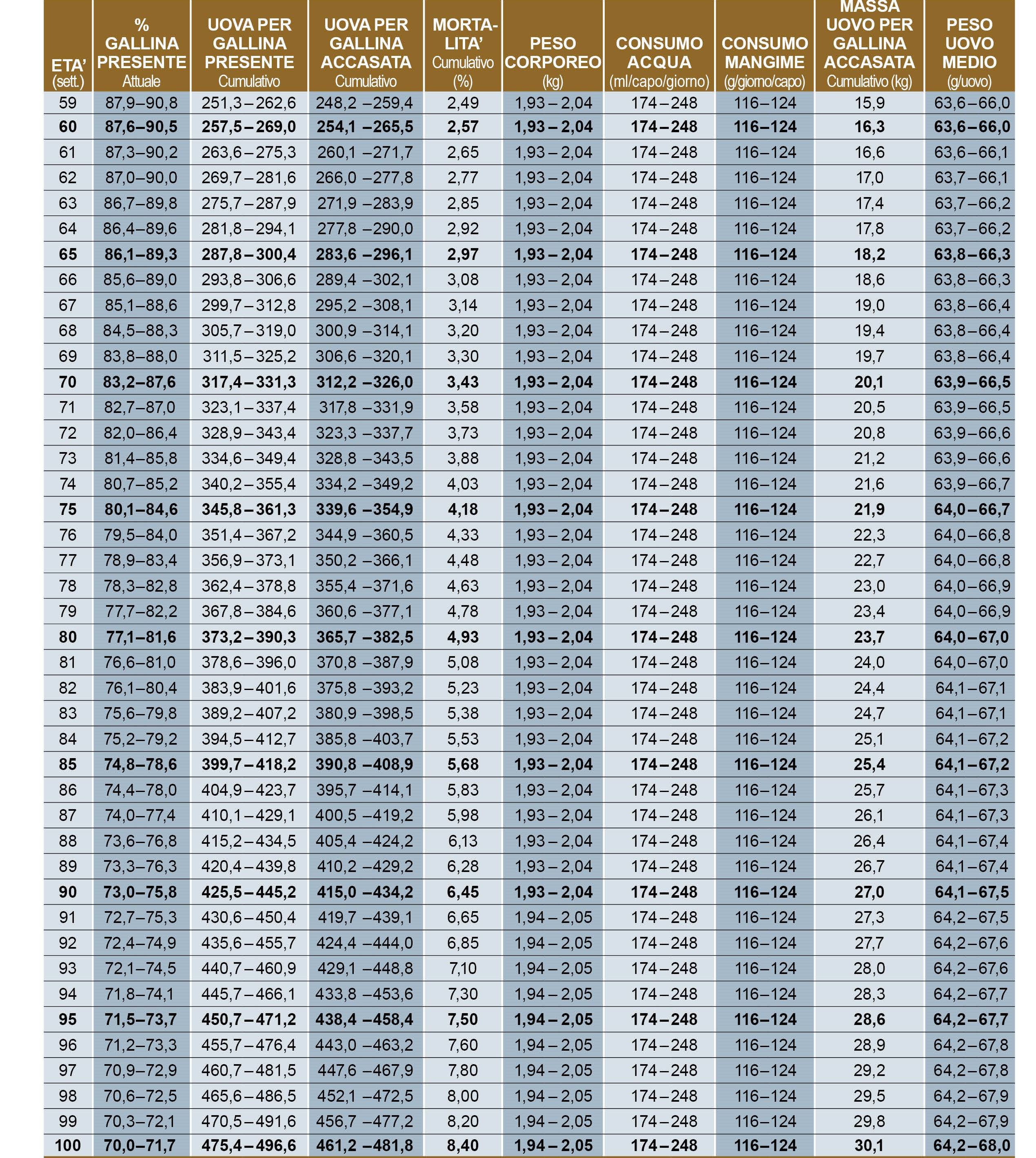 | ETA' (sett.) | % GALLINA PRESENTE Attuale | UOVA PER GALLINA PRESENTE Cumulativo | UOVA PER GALLINA ACCASATA Cumulativo | MORTALITA' Cumulativo (%) | PESO CORPOREO (kg) | CONSUMO ACQUA (ml/capo/giorno) | CONSUMO MANGIME (g/giorno/capo) | MASSA UOVO PER GALLINA ACCASATA Cumulativo (kg) | PESO UOVO MEDIO (g/uovo) |
|---|---|---|---|---|---|---|---|---|---|
| 59 | 87,9–90,8 | 251,3–262,6 | 248,2 –259,4 | 2,49 | 1,93–2,04 | 174–248 | 116–124 | 15,9 | 63,6–66,0 |
| 60 | 87,6–90,5 | 257,5–269,0 | 254,1 –265,5 | 2,57 | 1,93–2,04 | 174–248 | 116–124 | 16,3 | 63,6–66,0 |
| 61 | 87,3–90,2 | 263,6–275,3 | 260,1 –271,7 | 2,65 | 1,93–2,04 | 174–248 | 116–124 | 16,6 | 63,6–66,1 |
| 62 | 87,0–90,0 | 269,7–281,6 | 266,0 –277,8 | 2,77 | 1,93–2,04 | 174–248 | 116–124 | 17,0 | 63,7–66,1 |
| 63 | 86,7–89,8 | 275,7–287,9 | 271,9 –283,9 | 2,85 | 1,93–2,04 | 174–248 | 116–124 | 17,4 | 63,7–66,2 |
| 64 | 86,4–89,6 | 281,8–294,1 | 277,8 –290,0 | 2,92 | 1,93–2,04 | 174–248 | 116–124 | 17,8 | 63,7–66,2 |
| 65 | 86,1–89,3 | 287,8–300,4 | 283,6 –296,1 | 2,97 | 1,93–2,04 | 174–248 | 116–124 | 18,2 | 63,8–66,3 |
| 66 | 85,6–89,0 | 293,8–306,6 | 289,4 –302,1 | 3,08 | 1,93–2,04 | 174–248 | 116–124 | 18,6 | 63,8–66,3 |
| 67 | 85,1–88,6 | 299,7–312,8 | 295,2 –308,1 | 3,14 | 1,93–2,04 | 174–248 | 116–124 | 19,0 | 63,8–66,4 |
| 68 | 84,5–88,3 | 305,7–319,0 | 300,9 –314,1 | 3,20 | 1,93–2,04 | 174–248 | 116–124 | 19,4 | 63,8–66,4 |
| 69 | 83,8–88,0 | 311,5–325,2 | 306,6 –320,1 | 3,30 | 1,93–2,04 | 174–248 | 116–124 | 19,7 | 63,8–66,4 |
| 70 | 83,2–87,6 | 317,4–331,3 | 312,2 –326,0 | 3,43 | 1,93–2,04 | 174–248 | 116–124 | 20,1 | 63,9–66,5 |
| 71 | 82,7–87,0 | 323,1–337,4 | 317,8 –331,9 | 3,58 | 1,93–2,04 | 174–248 | 116–124 | 20,5 | 63,9–66,5 |
| 72 | 82,0–86,4 | 328,9–343,4 | 323,3 –337,7 | 3,73 | 1,93–2,04 | 174–248 | 116–124 | 20,8 | 63,9–66,6 |
| 73 | 81,4–85,8 | 334,6–349,4 | 328,8 –343,5 | 3,88 | 1,93–2,04 | 174–248 | 116–124 | 21,2 | 63,9–66,6 |
| 74 | 80,7–85,2 | 340,2–355,4 | 334,2 –349,2 | 4,03 | 1,93–2,04 | 174–248 | 116–124 | 21,6 | 63,9–66,7 |
| 75 | 80,1–84,6 | 345,8–361,3 | 339,6 –354,9 | 4,18 | 1,93–2,04 | 174–248 | 116–124 | 21,9 | 64,0–66,7 |
| 76 | 79,5–84,0 | 351,4–367,2 | 344,9 –360,5 | 4,33 | 1,93–2,04 | 174–248 | 116–124 | 22,3 | 64,0–66,8 |
| 77 | 78,9–83,4 | 356,9–373,1 | 350,2 –366,1 | 4,48 | 1,93–2,04 | 174–248 | 116–124 | 22,7 | 64,0–66,8 |
| 78 | 78,3–82,8 | 362,4–378,8 | 355,4 –371,6 | 4,63 | 1,93–2,04 | 174–248 | 116–124 | 23,0 | 64,0–66,9 |
| 79 | 77,7–82,2 | 367,8–384,6 | 360,6 –377,1 | 4,78 | 1,93–2,04 | 174–248 | 116–124 | 23,4 | 64,0–66,9 |
| 80 | 77,1–81,6 | 373,2–390,3 | 365,7 –382,5 | 4,93 | 1,93–2,04 | 174–248 | 116–124 | 23,7 | 64,0–67,0 |
| 81 | 76,6–81,0 | 378,6–396,0 | 370,8 –387,9 | 5,08 | 1,93–2,04 | 174–248 | 116–124 | 24,0 | 64,0–67,0 |
| 82 | 76,1–80,4 | 383,9–401,6 | 375,8 –393,2 | 5,23 | 1,93–2,04 | 174–248 | 116–124 | 24,4 | 64,1–67,1 |
| 83 | 75,6–79,8 | 389,2–407,2 | 380,9 –398,5 | 5,38 | 1,93–2,04 | 174–248 | 116–124 | 24,7 | 64,1–67,1 |
| 84 | 75,2–79,2 | 394,5–412,7 | 385,8 –403,7 | 5,53 | 1,93–2,04 | 174–248 | 116–124 | 25,1 | 64,1–67,2 |
| 85 | 74,8–78,6 | 399,7–418,2 | 390,8 –408,9 | 5,68 | 1,93–2,04 | 174–248 | 116–124 | 25,4 | 64,1–67,2 |
| 86 | 74,4–78,0 | 404,9–423,7 | 395,7 –414,1 | 5,83 | 1,93–2,04 | 174–248 | 116–124 | 25,7 | 64,1–67,3 |
| 87 | 74,0–77,4 | 410,1–429,1 | 400,5 –419,2 | 5,98 | 1,93–2,04 | 174–248 | 116–124 | 26,1 | 64,1–67,3 |
| 88 | 73,6–76,8 | 415,2–434,5 | 405,4 –424,2 | 6,13 | 1,93–2,04 | 174–248 | 116–124 | 26,4 | 64,1–67,4 |
| 89 | 73,3–76,3 | 420,4–439,8 | 410,2 –429,2 | 6,28 | 1,93–2,04 | 174–248 | 116–124 | 26,7 | 64,1–67,4 |
| 90 | 73,0–75,8 | 425,5–445,2 | 415,0 –434,2 | 6,45 | 1,93–2,04 | 174–248 | 116–124 | 27,0 | 64,1–67,5 |
| 91 | 72,7–75,3 | 430,6–450,4 | 419,7 –439,1 | 6,65 | 1,94–2,05 | 174–248 | 116–124 | 27,3 | 64,2–67,5 |
| 92 | 72,4–74,9 | 435,6–455,7 | 424,4 –444,0 | 6,85 | 1,94–2,05 | 174–248 | 116–124 | 27,7 | 64,2–67,6 |
| 93 | 72,1–74,5 | 440,7–460,9 | 429,1 –448,8 | 7,10 | 1,94–2,05 | 174–248 | 116–124 | 28,0 | 64,2–67,6 |
| 94 | 71,8–74,1 | 445,7–466,1 | 433,8 –453,6 | 7,30 | 1,94–2,05 | 174–248 | 116–124 | 28,3 | 64,2–67,7 |
| 95 | 71,5–73,7 | 450,7–471,2 | 438,4 –458,4 | 7,50 | 1,94–2,05 | 174–248 | 116–124 | 28,6 | 64,2–67,7 |
| 96 | 71,2–73,3 | 455,7–476,4 | 443,0 –463,2 | 7,60 | 1,94–2,05 | 174–248 | 116–124 | 28,9 | 64,2–67,8 |
| 97 | 70,9–72,9 | 460,7–481,5 | 447,6 –467,9 | 7,80 | 1,94–2,05 | 174–248 | 116–124 | 29,2 | 64,2–67,8 |
| 98 | 70,6–72,5 | 465,6–486,5 | 452,1 –472,5 | 8,00 | 1,94–2,05 | 174–248 | 116–124 | 29,5 | 64,2–67,9 |
| 99 | 70,3–72,1 | 470,5–491,6 | 456,7 –477,2 | 8,20 | 1,94–2,05 | 174–248 | 116–124 | 29,8 | 64,2–67,9 |
| 100 | 70,0–71,7 | 475,4–496,6 | 461,2 –481,8 | 8,40 | 1,94–2,05 | 174–248 | 116–124 | 30,1 | 64,2–68,0 |